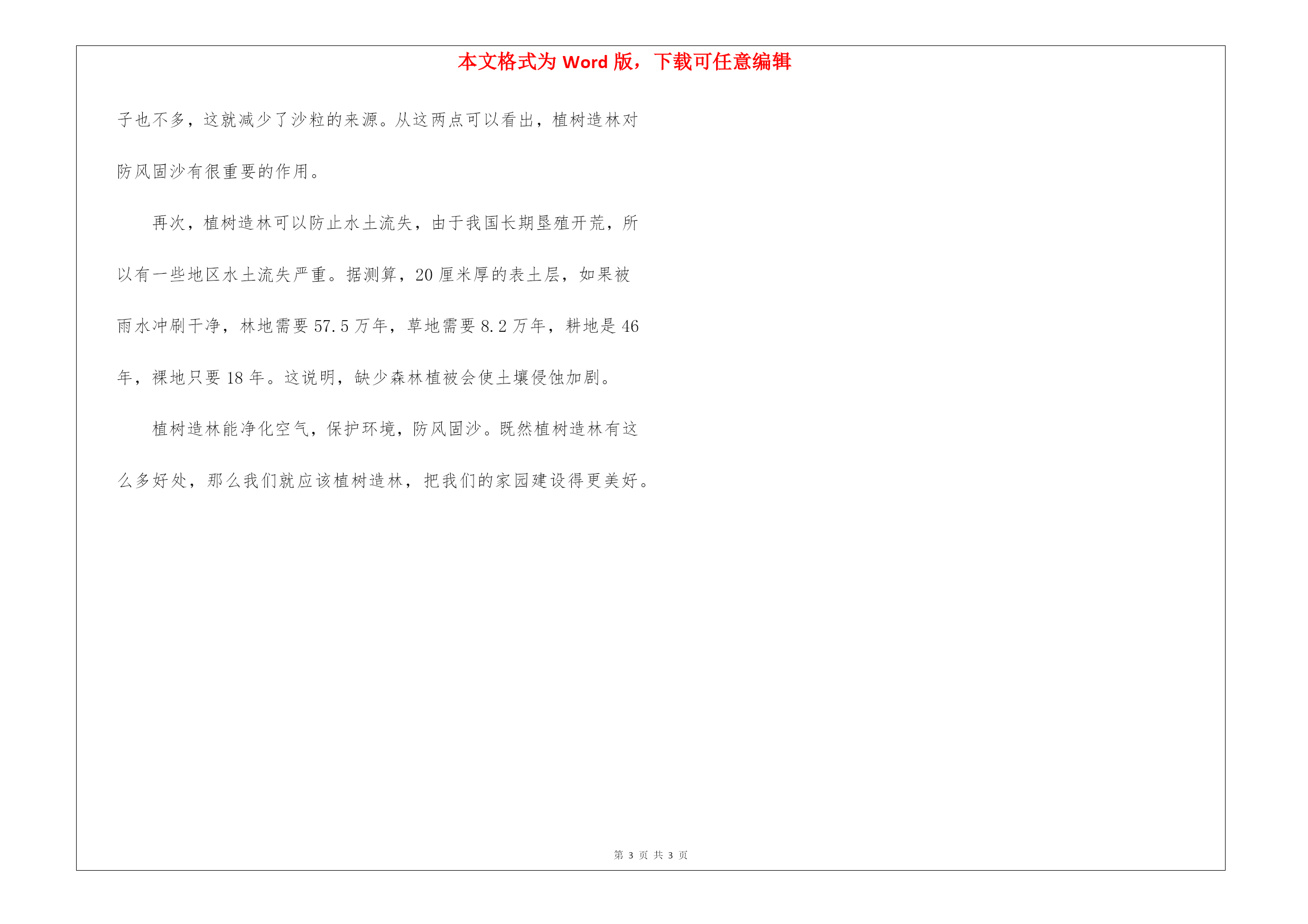 本文格式为 Word 版，下载可任意编辑

子也不多，这就减少了沙粒的来源。从这两点可以看出，植树造林对防风固沙有很重要的作用。

再次，植树造林可以防止水土流失，由于我国长期垦殖开荒，所以有一些地区水土流失严重。据测算，20 厘米厚的表土层，如果被雨水冲刷干净，林地需要 57.5 万年，草地需要 8.2 万年，耕地是 46 年，裸地只要 18 年。这说明，缺少森林植被会使土壤侵蚀加剧。

植树造林能净化空气，保护环境，防风固沙。既然植树造林有这么多好处，那么我们就应该植树造林，把我们的家园建设得更美好。

第 3 页 共 3 页